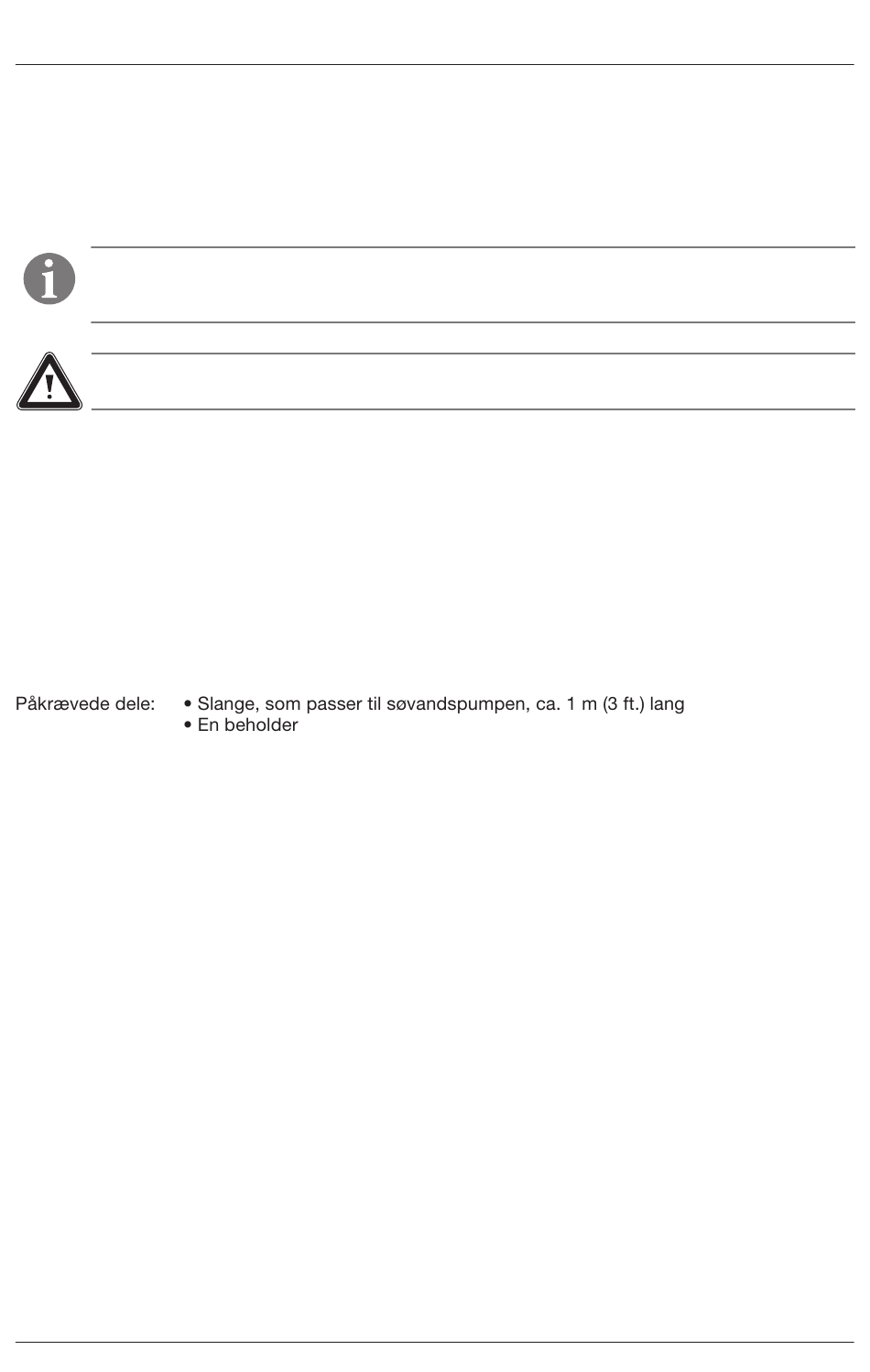 Påkrævede dele: • Slange, som passer til søvandspumpen, ca. 1 m (3 ft.) lang
• En beholder